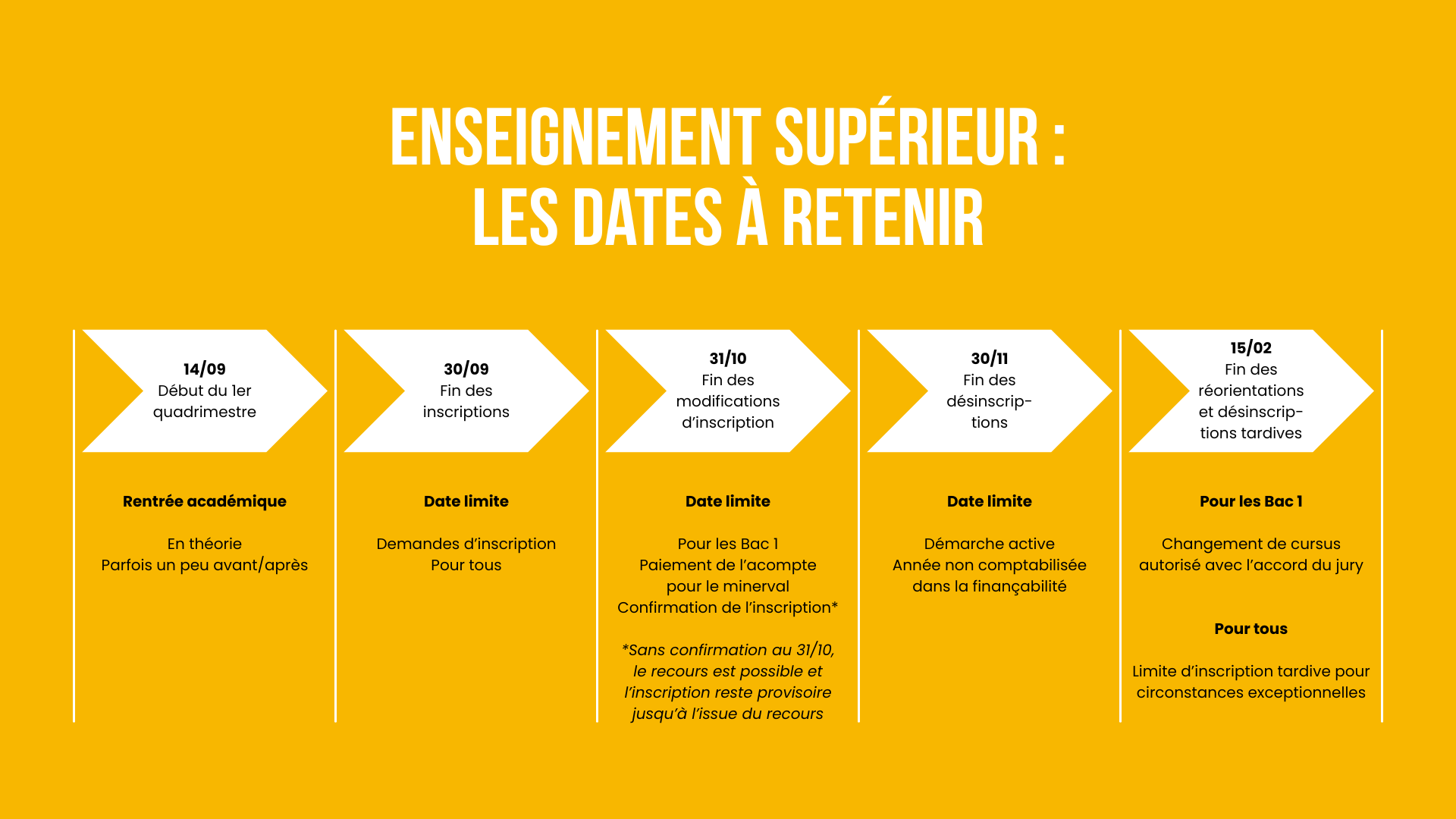 ENSEIGNEMENT SUPÉRIEUR : LES DATES À RETENIR

14/09
Début du 1er quadrimestre

Rentrée académique

En théorie
Parfois un peu avant/après

30/09
Fin des inscriptions

Date limite

Demandes d'inscription
Pour tous

31/10
Fin des modifications d'inscription

Date limite

Pour les Bac 1
Paiement de l'acompte pour le minerval
Confirmation de l'inscription*

*Sans confirmation au 31/10, le recours est possible et l'inscription reste provisoire jusqu'à l'issue du recours

30/11
Fin des désinscriptions

Date limite

Démarche active
Année non comptabilisée dans la finançabilité

15/02
Fin des réorientations et désinscriptions tardives

Pour les Bac 1

Changement de cursus autorisé avec l'accord du jury

Pour tous

Limite d'inscription tardive pour circonstances exceptionnelles